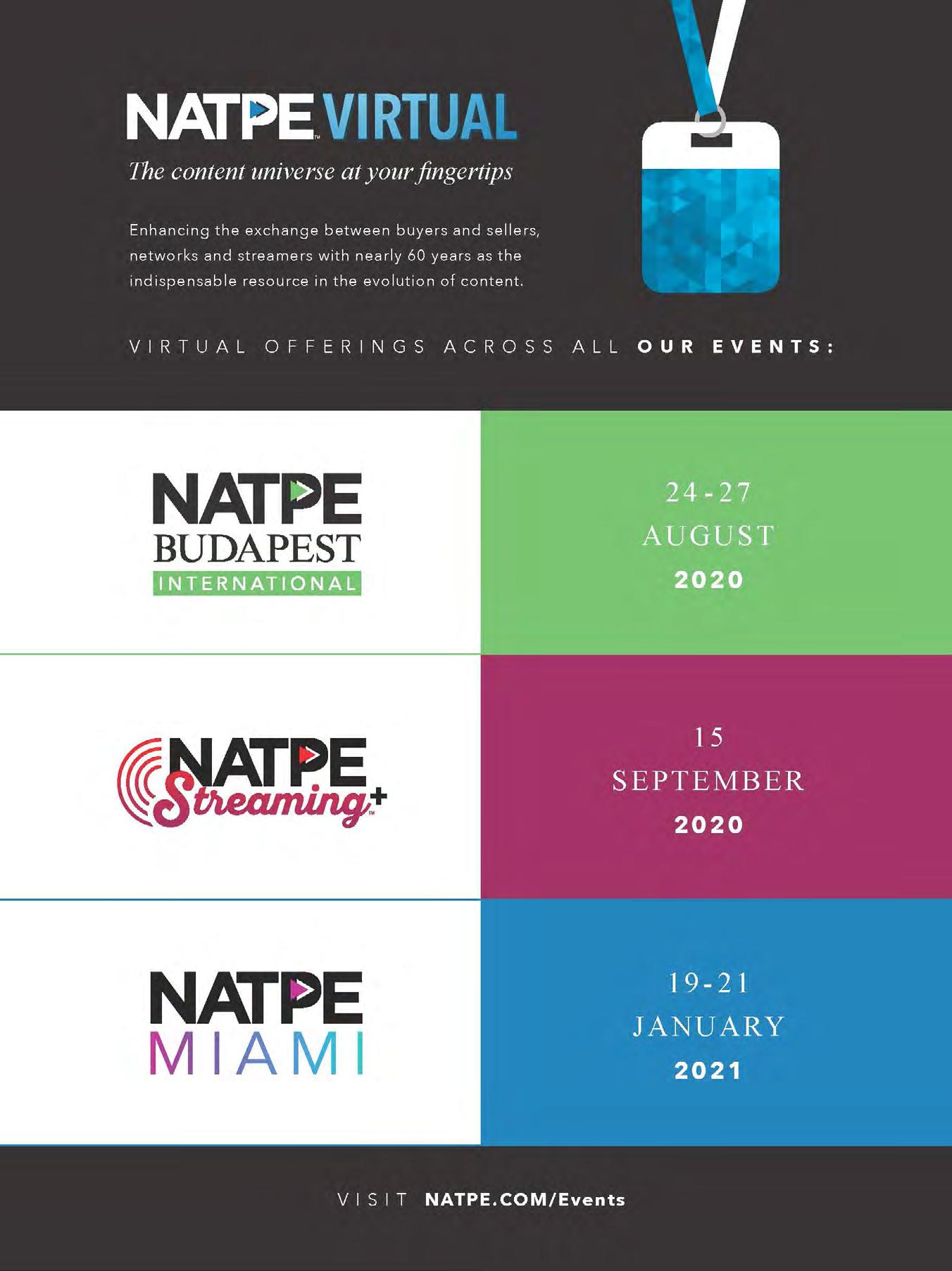 NATPE VIRTUAL

The content universe at your fingertips

Enhancing the exchange between buyers and sellers, networks and streamers with nearly 60 years as the indispensable resource in the evolution of content.

VIRTUAL OFFERINGS ACROSS ALL OUR EVENTS:

NATPE BUDAPEST INTERNATIONAL

24-27 AUGUST 2020

NATPE Streaming+

15 SEPTEMBER 2020

NATPE MIAMI

19-21 JANUARY 2021

VISIT NATPE.COM/Events